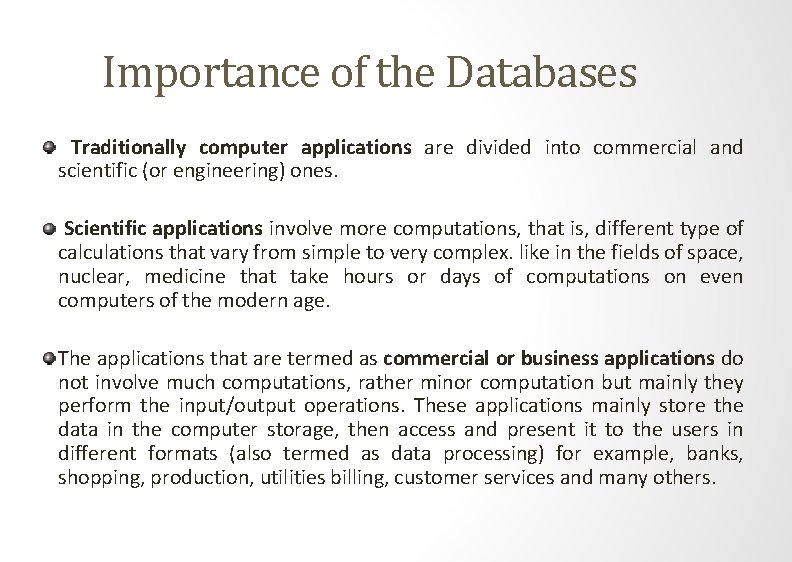 Importance of the Databases

Traditionally computer applications are divided into commercial and scientific (or engineering) ones.

Scientific applications involve more computations, that is, different type of calculations that vary from simple to very complex. like in the fields of space, nuclear, medicine that take hours or days of computations on even computers of the modern age.

The applications that are termed as commercial or business applications do not involve much computations, rather minor computation but mainly they perform the input/output operations. These applications mainly store the data in the computer storage, then access and present it to the users in different formats (also termed as data processing) for example, banks, shopping, production, utilities billing, customer services and many others.